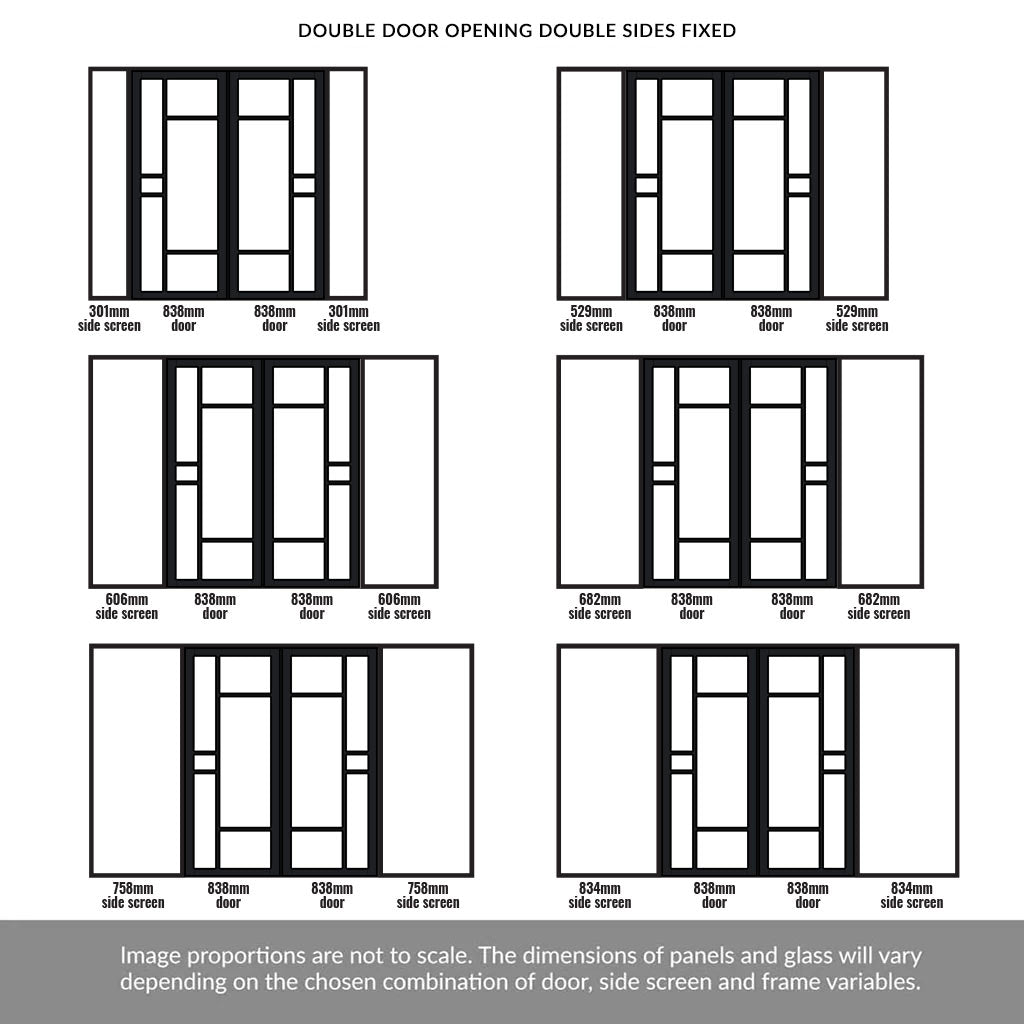 DOUBLE DOOR OPENING DOUBLE SIDES FIXED

301mm side screen
838mm door
838mm door
301mm side screen

529mm side screen
838mm door
838mm door
529mm side screen

606mm side screen
838mm door
838mm door
606mm side screen

682mm side screen
838mm door
838mm door
682mm side screen

758mm side screen
838mm door
838mm door
758mm side screen

834mm side screen
838mm door
838mm door
834mm side screen

Image proportions are not to scale. The dimensions of panels and glass will vary depending on the chosen combination of door, side screen and frame variables.